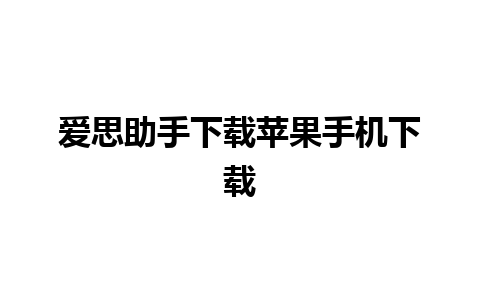 爱思助手下载苹果手机下载